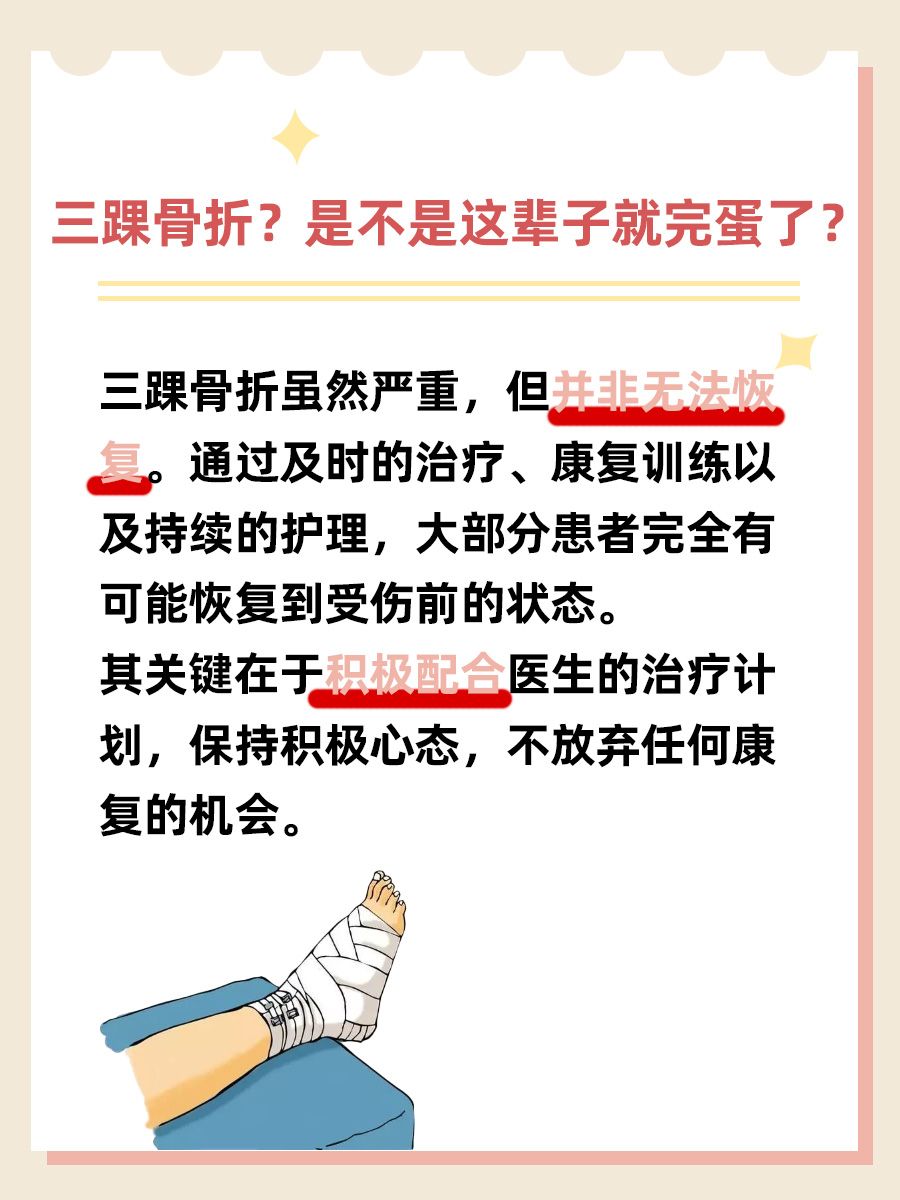 三踝骨折？是不是这辈子就完蛋了？

三踝骨折虽然严重，但并非无法恢复。通过及时的治疗、康复训练以及持续的护理，大部分患者完全有可能恢复到受伤前的状态。
其关键在于积极配合医生的治疗计划，保持积极心态，不放弃任何康复的机会。